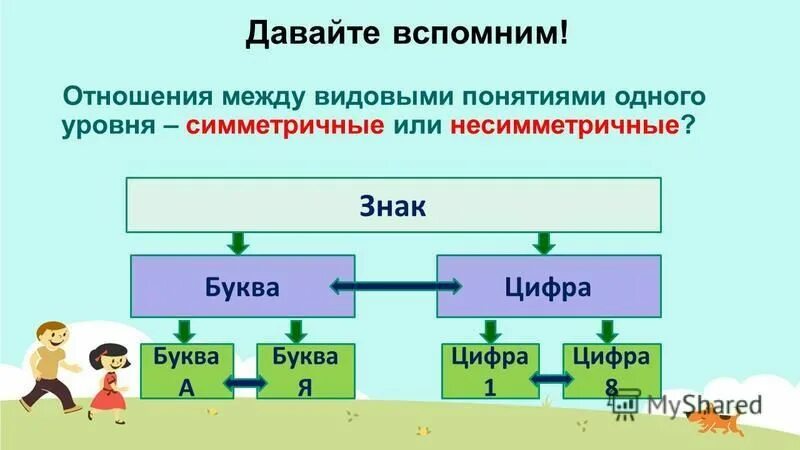 Давайте вспомним!

Отношения между видовыми понятиями одного уровня – симметричные или несимметричные?

Знак

Буква

Цифра

Буква А

Буква Я

Цифра 1

Цифра 8

MyShared